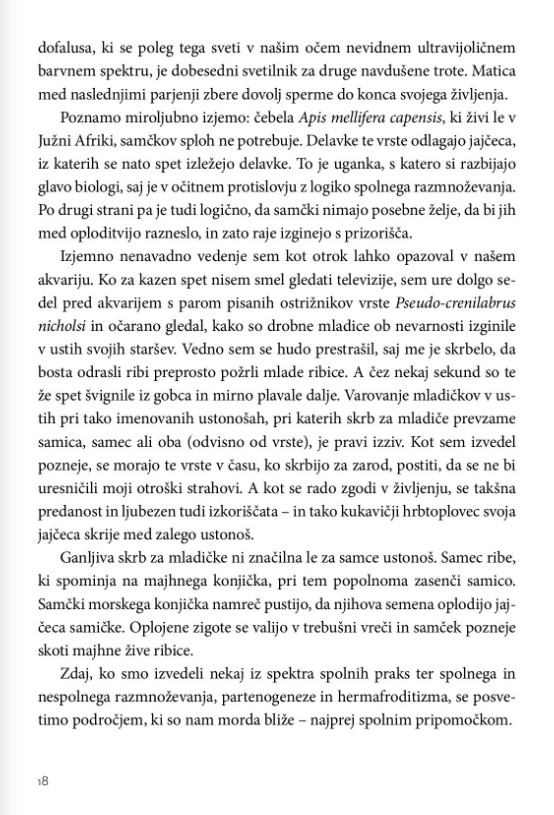 dofalusa, ki se poleg tega sveti v našim očem nevidnem ultravijoličnem barvnem spektru, je dobesedni svetilnik za druge navdušene trote. Matica med naslednjimi parjenji zbere dovolj sperme do konca svojega življenja.

Poznamo miroljubno izjemo: čebela Apis mellifera capensis, ki živi le v Južni Afriki, samčkov sploh ne potrebuje. Delavke te vrste odlagajo jajčeca, iz katerih se nato spet izležejo delavke. To je uganka, s katero si razbijajo glavo biologi, saj je v očitnem protislovju z logiko spolnega razmnoževanja. Po drugi strani pa je tudi logično, da samčki nimajo posebne želje, da bi jih med oploditvijo razneslo, in zato raje izginejo s prizorišča.

Izjemno nenavadno vedenje sem kot otrok lahko opazoval v našem akvariju. Ko za kazen spet nisem smel gledati televizije, sem ure dolgo sedel pred akvarijem s parom pisanih ostrižnikov vrste Pseudo-crenilabrus nicholsi in očarano gledal, kako so drobne mladice ob nevarnosti izginile v ustih svojih staršev. Vedno sem se hudo prestrašil, saj me je skrbelo, da bosta odrasli ribi preprosto požrli mlade ribice. A čez nekaj sekund so te že spet švignile iz gobca in mirno plavale dalje. Varovanje mladičkov v ustih pri tako imenovanih ustonošah, pri katerih skrb za mladiče prevzame samica, samec ali oba (odvisno od vrste), je pravi izziv. Kot sem izvedel pozneje, se morajo te vrste v času, ko skrbijo za zarod, postiti, da se ne bi uresničili moji otroški strahovi. A kot se rado zgodi v življenju, se takšna predanost in ljubezen tudi izkoriščata – in tako kukavičji hrbtoplovec svoja jajčeca skrije med zalego ustonoš.

Ganljiva skrb za mladičke ni značilna le za samce ustonoš. Samec ribe, ki spominja na majhnega konjička, pri tem popolnoma zasenči samico. Samčki morskega konjička namreč pustijo, da njihova semena oplodijo jajčeca samičke. Oplojene zigote se valijo v trebušni vreči in samček pozneje skoti majhne žive ribice.

Zdaj, ko smo izvedeli nekaj iz spektra spolnih praks ter spolnega in nespolnega razmnoževanja, partenogeneze in hermafroditizma, se posvetimo področjem, ki so nam morda bliže – najprej spolnim pripomočkom.

18